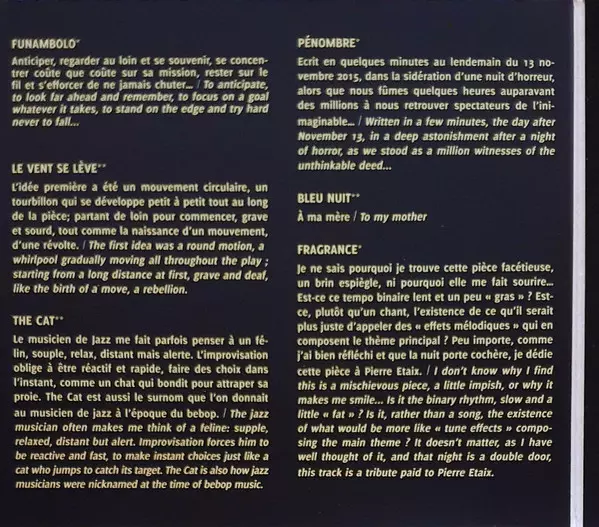 FUNAMBOLO*

Anticiper, regarder au loin et se souvenir, se concentrer coûte que coûte sur sa mission, rester sur le fil et s'efforcer de ne jamais chuter... / To anticipate, to look far ahead and remember, to focus on a goal whatever it takes, to stand on the edge and try hard never to fall...

LE VENT SE LÈVE**

L'idée première a été un mouvement circulaire, un tourbillon qui se développe petit à petit tout au long de la pièce; partant de loin pour commencer, grave et sourd, tout comme la naissance d'un mouvement, d'une révolte. / The first idea was a round motion, a whirlpool gradually moving all throughout the play ; starting from a long distance at first, grave and deaf, like the birth of a move, a rebellion.

THE CAT**

Le musicien de Jazz me fait parfois penser à un félin, souple, relax, distant mais alerte. L'improvisation oblige à être réactif et rapide, faire des choix dans l'instant, comme un chat qui bondit pour attraper sa proie. The Cat est aussi le surnom que l'on donnait au musicien de jazz à l'époque du bebop. / The jazz musician often makes me think of a feline: supple, relaxed, distant but alert. Improvisation forces him to be reactive and fast, to make instant choices just like a cat who jumps to catch its target. The Cat is also how jazz musicians were nicknamed at the time of bebop music.

PÉNOMBRE*

Ecrit en quelques minutes au lendemain du 13 novembre 2015, dans la sidération d'une nuit d'horreur, alors que nous fûmes quelques heures auparavant des millions à nous retrouver spectateurs de l'inimaginable... / Written in a few minutes, the day after November 13, in a deep astonishment after a night of horror, as we stood as a million witnesses of the unthinkable deed...

BLEU NUIT**

À ma mère / To my mother

FRAGRANCE*

Je ne sais pourquoi je trouve cette pièce facétieuse, un brin espiègle, ni pourquoi elle me fait sourire... Est-ce ce tempo binaire lent et un peu « gras » ? Est-ce, plutôt qu'un chant, l'existence de ce qu'il serait plus juste d'appeler des « effets mélodiques » qui en composent le thème principal ? Peu importe, comme j'ai bien réfléchi et que la nuit porte cochère, je dédie cette pièce à Pierre Etaix. / I don't know why I find this is a mischievous piece, a little impish, or why it makes me smile... Is it the binary rhythm, slow and a little « fat » ? Is it, rather than a song, the existence of what would be more like « tune effects » composing the main theme ? It doesn't matter, as I have well thought of it, and that night is a double door, this track is a tribute paid to Pierre Etaix.